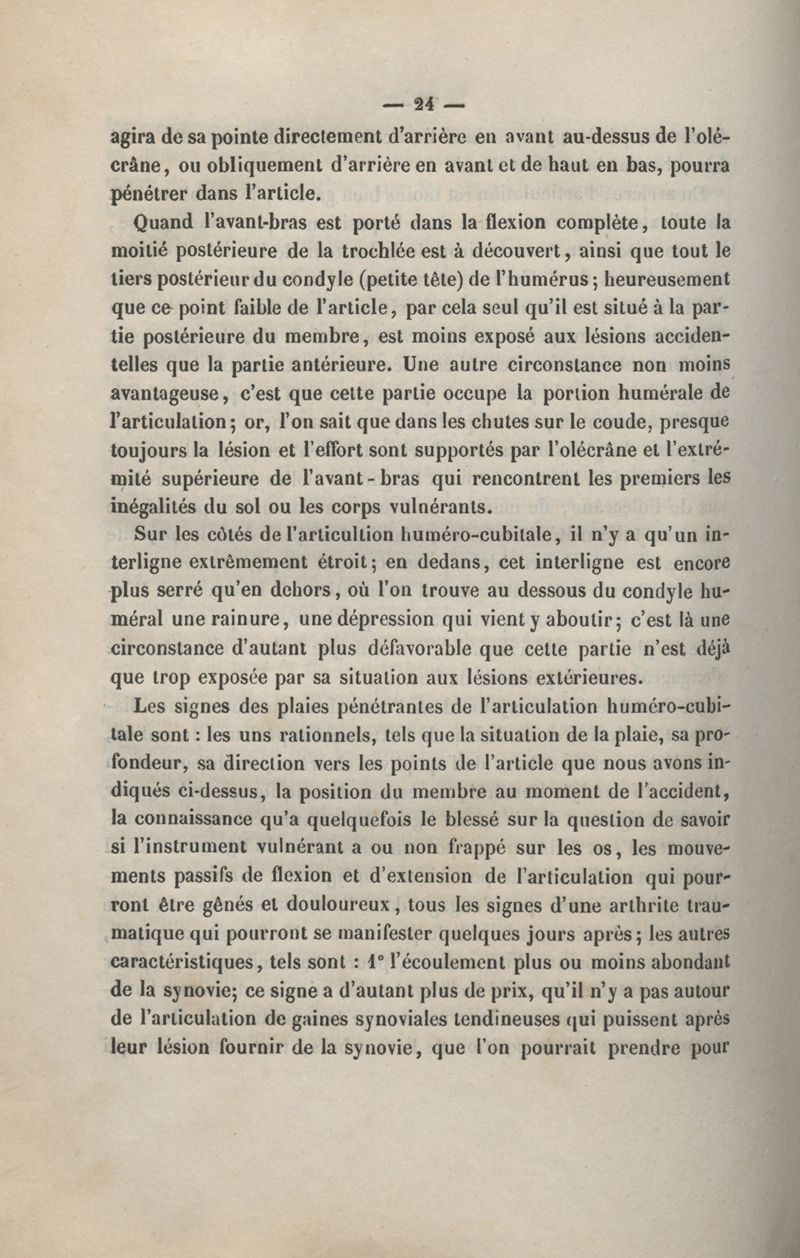 — 24 —

agira de sa pointe directement d'arrière en avant au-dessus de l'olécrâne, ou obliquement d'arrière en avant et de haut en bas, pourra pénétrer dans l'article.

Quand l'avant-bras est porté dans la flexion complète, toute la moitié postérieure de la trochlée est à découvert, ainsi que tout le tiers postérieur du condyle (petite tête) de l'humérus; heureusement que ce point faible de l'article, par cela seul qu'il est situé à la partie postérieure du membre, est moins exposé aux lésions accidentelles que la partie antérieure. Une autre circonstance non moins avantageuse, c'est que cette partie occupe la portion humérale de l'articulation; or, l'on sait que dans les chutes sur le coude, presque toujours la lésion et l'effort sont supportés par l'olécrâne et l'extrémité supérieure de l'avant-bras qui rencontrent les premiers les inégalités du sol ou les corps vulnérants.

Sur les côtés de l'articultion huméro-cubitale, il n'y a qu'un interligne extrêmement étroit; en dedans, cet interligne est encore plus serré qu'en dehors, où l'on trouve au dessous du condyle huméral une rainure, une dépression qui vient y aboutir; c'est là une circonstance d'autant plus défavorable que cette partie n'est déjà que trop exposée par sa situation aux lésions extérieures.

Les signes des plaies pénétrantes de l'articulation huméro-cubitale sont : les uns rationnels, tels que la situation de la plaie, sa profondeur, sa direction vers les points de l'article que nous avons indiqués ci-dessus, la position du membre au moment de l'accident, la connaissance qu'a quelquefois le blessé sur la question de savoir si l'instrument vulnérant a ou non frappé sur les os, les mouvements passifs de flexion et d'extension de l'articulation qui pourront être gênés et douloureux, tous les signes d'une arthrite traumatique qui pourront se manifester quelques jours après; les autres caractéristiques, tels sont : 1° l'écoulement plus ou moins abondant de la synovie; ce signe a d'autant plus de prix, qu'il n'y a pas autour de l'articulation de gaines synoviales tendineuses qui puissent après leur lésion fournir de la synovie, que l'on pourrait prendre pour